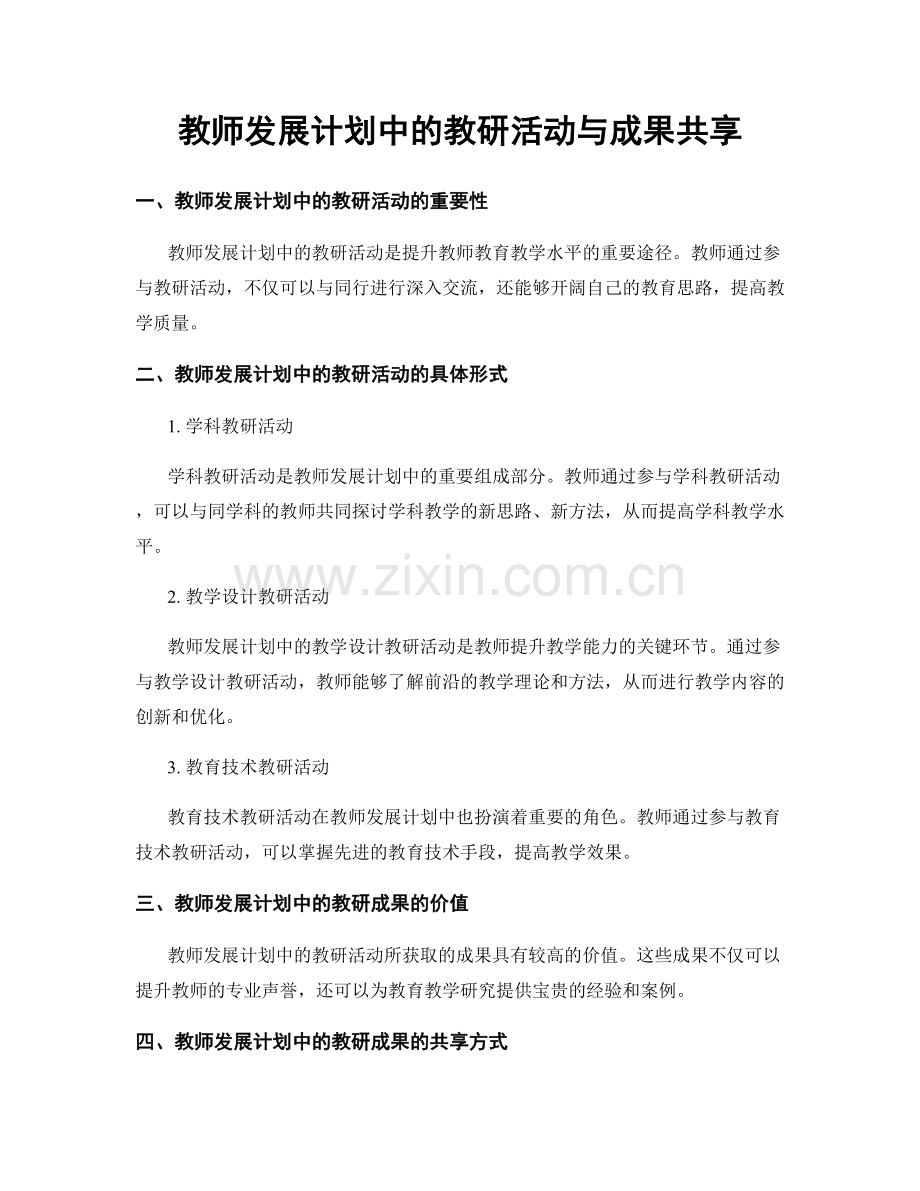 教师发展计划中的教研活动与成果共享

一、教师发展计划中的教研活动的重要性

教师发展计划中的教研活动是提升教师教育教学水平的重要途径。教师通过参与教研活动，不仅可以与同行进行深入交流，还能够开阔自己的教育思路，提高教学质量。

二、教师发展计划中的教研活动的具体形式

1.学科教研活动

学科教研活动是教师发展计划中的重要组成部分。教师通过参与学科教研活动，可以与同学科的教师共同探讨学科教学的新思路、新方法，从而提高学科教学水平。

2.教学设计教研活动

教师发展计划中的教学设计教研活动是教师提升教学能力的关键环节。通过参与教学设计教研活动，教师能够了解前沿的教学理论和方法，从而进行教学内容的创新和优化。

3.教育技术教研活动

教育技术教研活动在教师发展计划中也扮演着重要的角色。教师通过参与教育技术教研活动，可以掌握先进的教育技术手段，提高教学效果。

三、教师发展计划中的教研成果的价值

教师发展计划中的教研活动所获取的成果具有较高的价值。这些成果不仅可以提升教师的专业声誉，还可以为教育教学研究提供宝贵的经验和案例。

四、教师发展计划中的教研成果的共享方式

www.zixin.com.cn